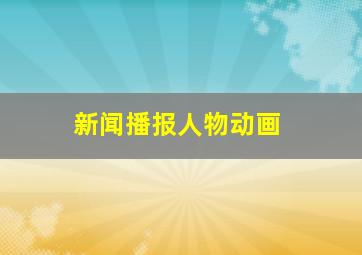 新闻播报人物动画